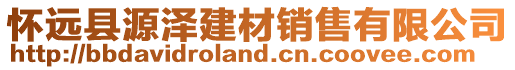 怀远县源泽建材销售有限公司
http://bbdavidroland.cn.coovee.com